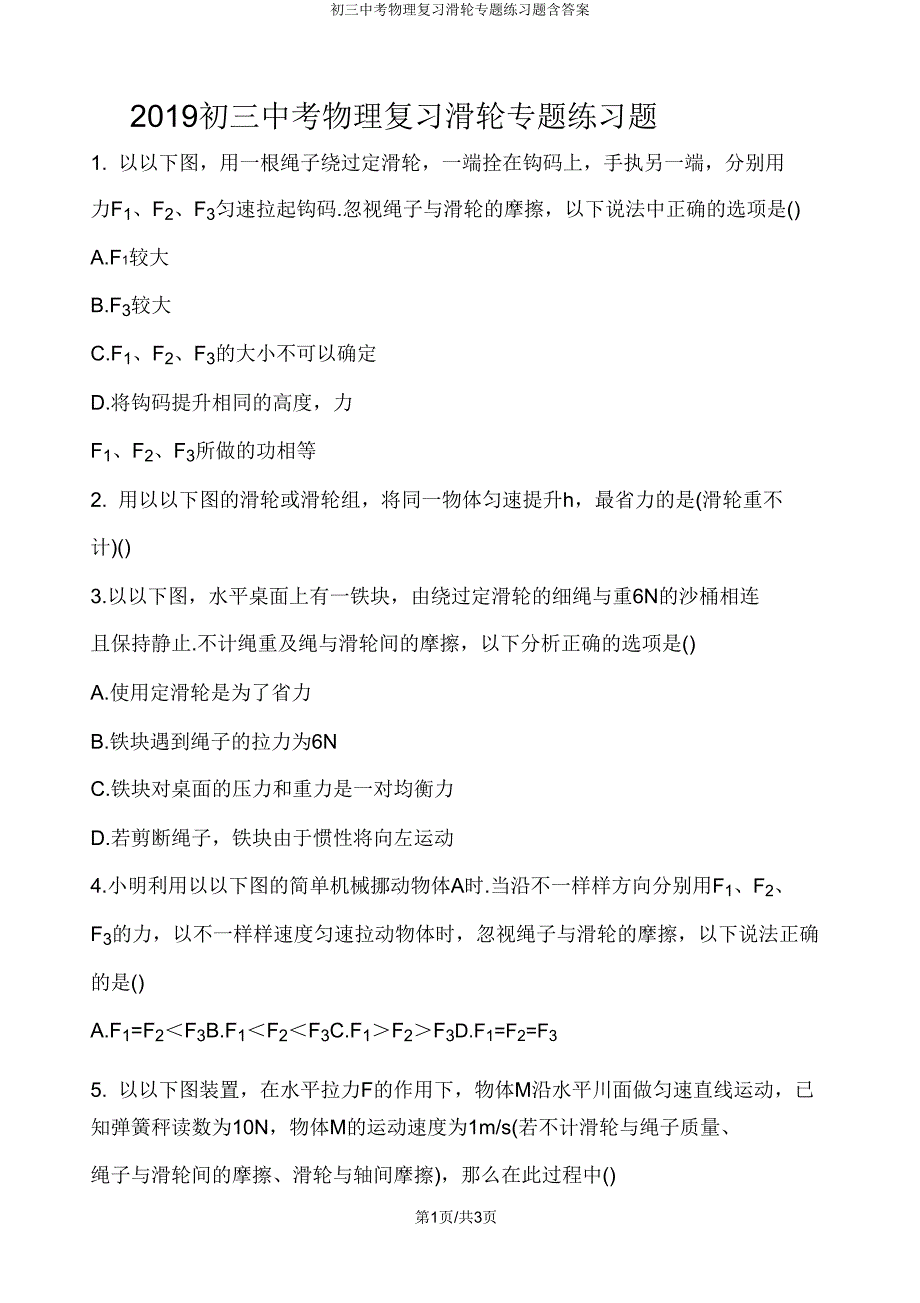 初三中考物理复习滑轮专题练习题含答案

2019初三中考物理复习滑轮专题练习题

1. 以以下图，用一根绳子绕过定滑轮，一端拴在钩码上，手执另一端，分别用力$F_1$、$F_2$、$F_3$匀速拉起钩码.忽视绳子与滑轮的摩擦，以下说法中正确的选项是()

A.$F_1$较大

B.$F_3$较大

C.$F_1$、$F_2$、$F_3$的大小不可以确定

D.将钩码提升相同的高度，力

$F_1$、$F_2$、$F_3$所做的功相等

2. 用以以下图的滑轮或滑轮组，将同一物体匀速提升h，最省力的是(滑轮重不计)()

3.以以下图，水平桌面上有一铁块，由绕过定滑轮的细绳与重6N的沙桶相连且保持静止.不计绳重及绳与滑轮间的摩擦，以下分析正确的选项是()

A.使用定滑轮是为了省力

B.铁块遇到绳子的拉力为6N

C.铁块对桌面的压力和重力是一对均衡力

D.若剪断绳子，铁块由于惯性将向左运动

4.小明利用以以下图的简单机械挪动物体A时.当沿不一样样方向分别用$F_1$、$F_2$、$F_3$的力，以不一样样速度匀速拉动物体时，忽视绳子与滑轮的摩擦，以下说法正确的是()

A.$F_1=F_2<F_3$B.$F_1<F_2<F_3$C.$F_1>F_2>F_3$D.$F_1=F_2=F_3$

5. 以以下图装置，在水平拉力F的作用下，物体M沿水平川面做匀速直线运动，已知弹簧秤读数为10N，物体M的运动速度为1m/s(若不计滑轮与绳子质量、绳子与滑轮间的摩擦、滑轮与轴间摩擦)，那么在此过程中()

第1页/共3页